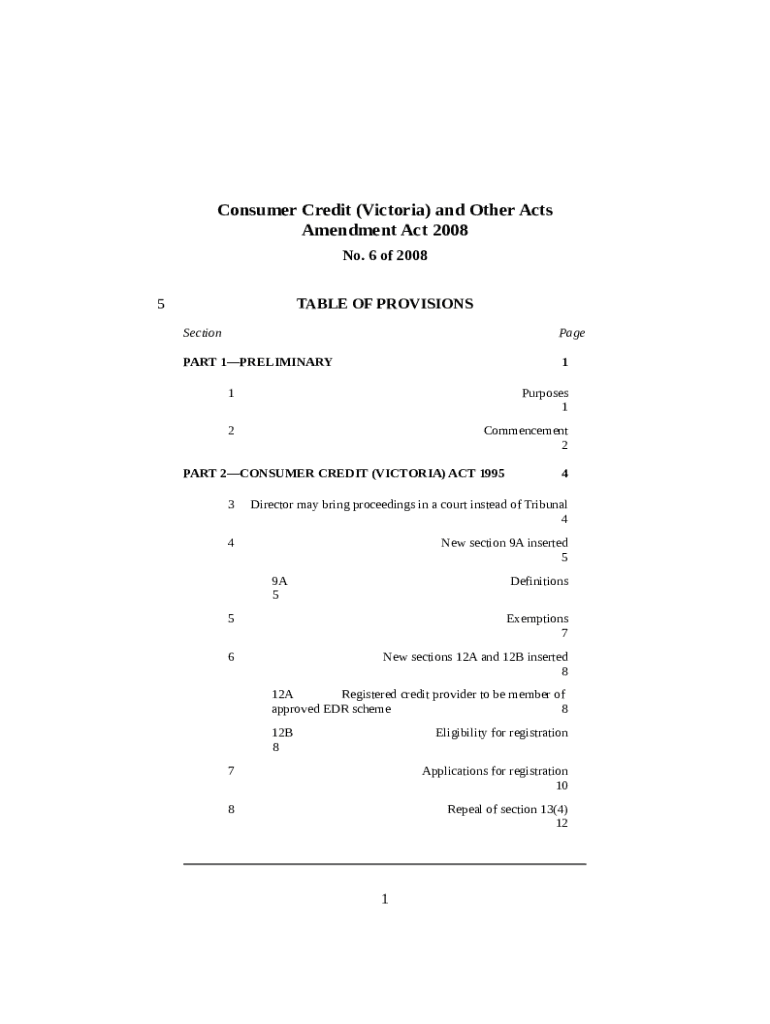 Consumer Credit (Victoria) and Other Acts Amendment Act 2008

No. 6 of 2008

5

TABLE OF PROVISIONS

Section
Page

PART 1—PRELIMINARY 1

1 Purposes 1

2 Commencement 2

PART 2—CONSUMER CREDIT (VICTORIA) ACT 1995 4

3 Director may bring proceedings in a court instead of Tribunal 4

4 New section 9A inserted 5

9A Definitions 5

5 Exemptions 7

6 New sections 12A and 12B inserted 8

12A Registered credit provider to be member of approved EDR scheme 8

12B Eligibility for registration 8

7 Applications for registration 10

8 Repeal of section 13(4) 12

1